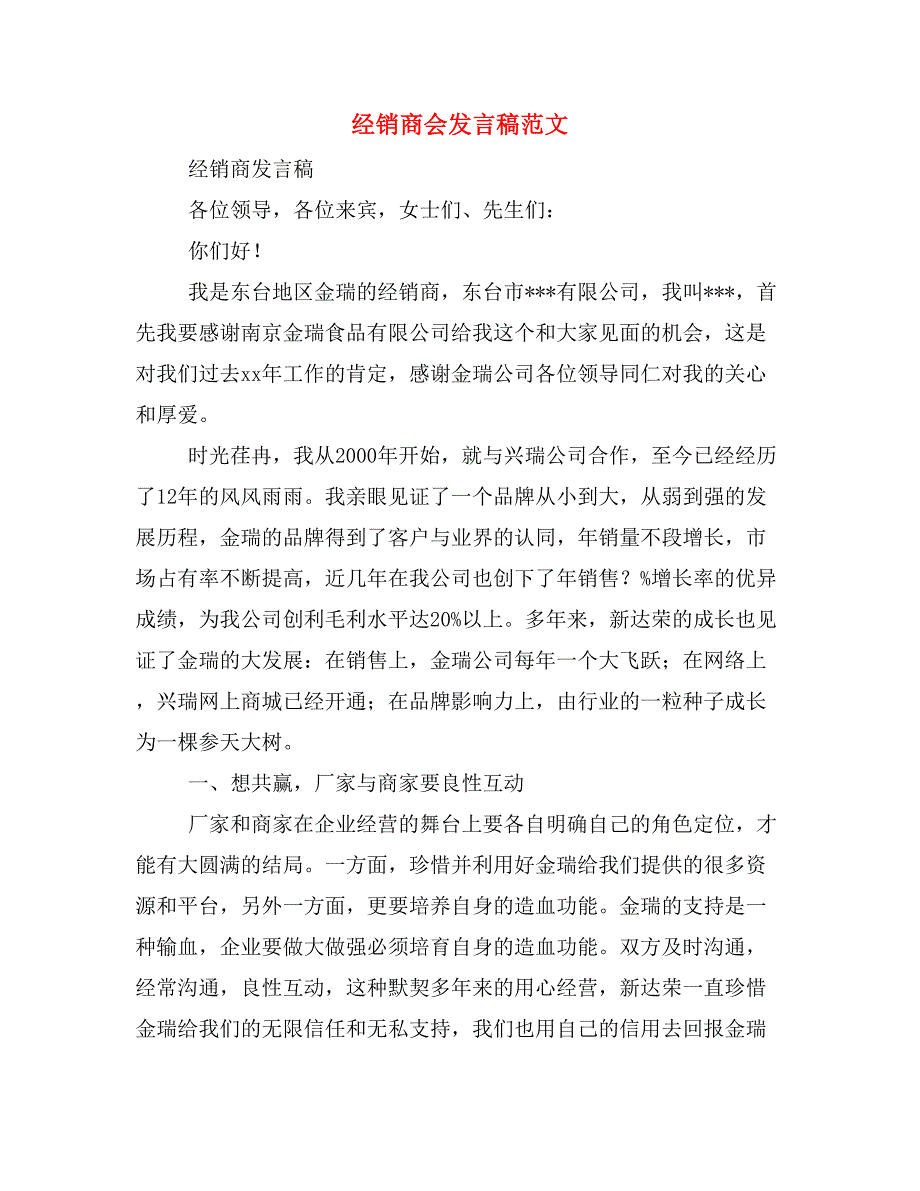 经销商会发言稿范文

经销商发言稿

各位领导，各位来宾，女士们、先生们：

你们好！

我是东台地区金瑞的经销商，东台市***有限公司，我叫***，首先我要感谢南京金瑞食品有限公司给我这个和大家见面的机会，这是对我们过去xx年工作的肯定，感谢金瑞公司各位领导同仁对我的关心和厚爱。

时光荏冉，我从2000年开始，就与兴瑞公司合作，至今已经经历了12年的风风雨雨。我亲眼见证了一个品牌从小到大，从弱到强的发展历程，金瑞的品牌得到了客户与业界的认同，年销量不段增长，市场占有率不断提高，近几年在我公司也创下了年销售？%增长率的优异成绩，为我公司创利毛利水平达20%以上。多年来，新达荣的成长也见证了金瑞的大发展：在销售上，金瑞公司每年一个大飞跃；在网络上，兴瑞网上商城已经开通；在品牌影响力上，由行业的一粒种子成长为一棵参天大树。

一、想共赢，厂家与商家要良性互动

厂家和商家在企业经营的舞台上要各自明确自己的角色定位，才能有大圆满的结局。一方面，珍惜并利用好金瑞给我们提供的很多资源和平台，另外一方面，更要培养自身的造血功能。金瑞的支持是一种输血，企业要做大做强必须培育自身的造血功能。双方及时沟通，经常沟通，良性互动，这种默契多年来的用心经营，新达荣一直珍惜金瑞给我们的无限信任和无私支持，我们也用自己的信用去回报金瑞